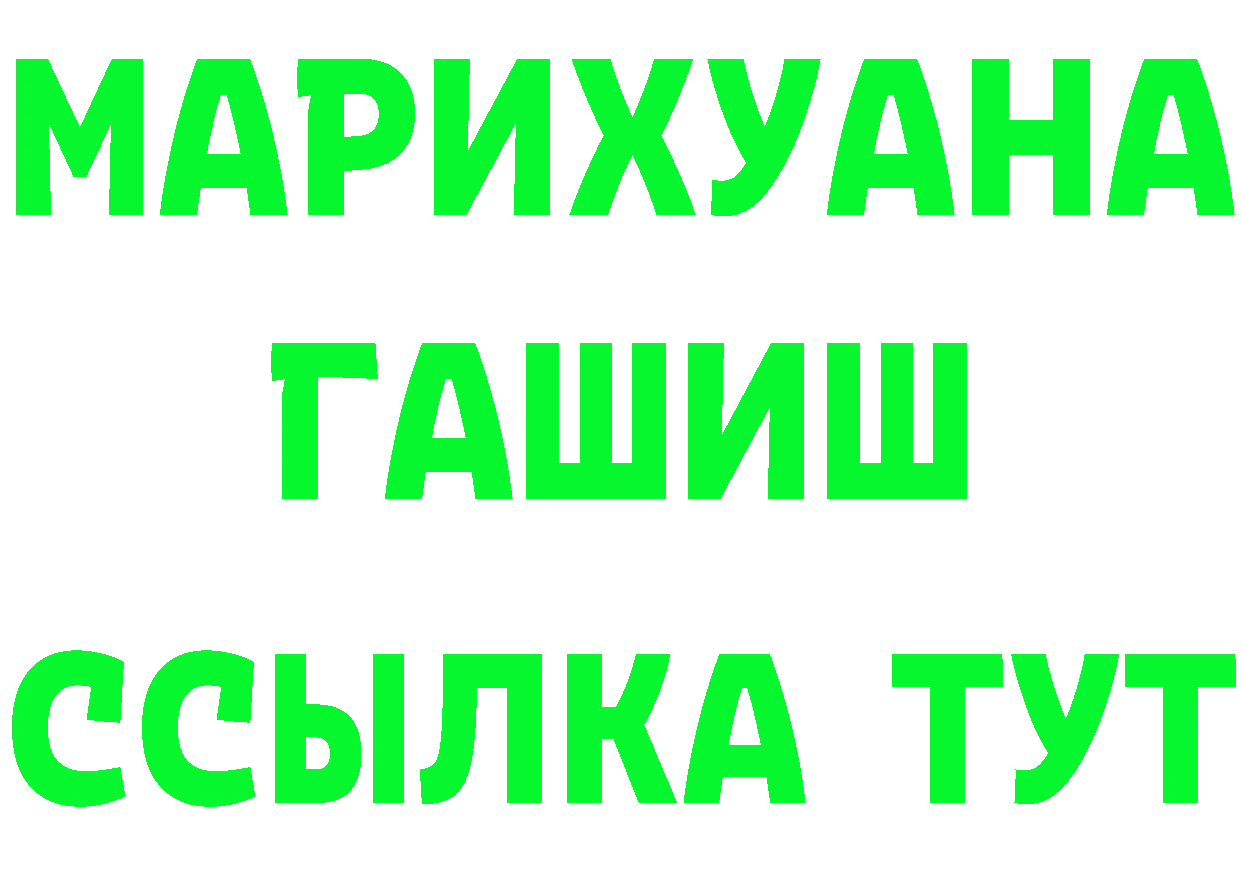 МАРИХУАНА
ГАШИШ
ССЫЛКА ТУТ